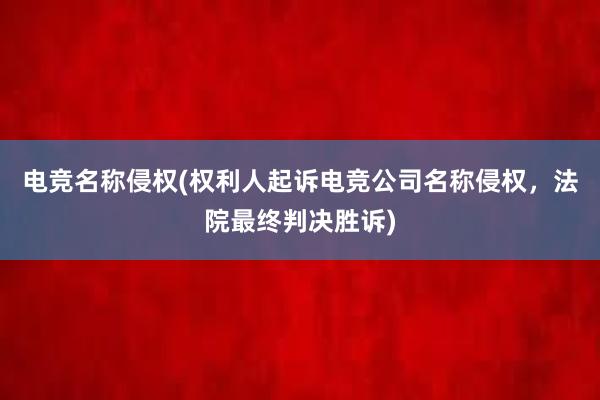 电竞名称侵权(权利人起诉电竞公司名称侵权，法院最终判决胜诉)